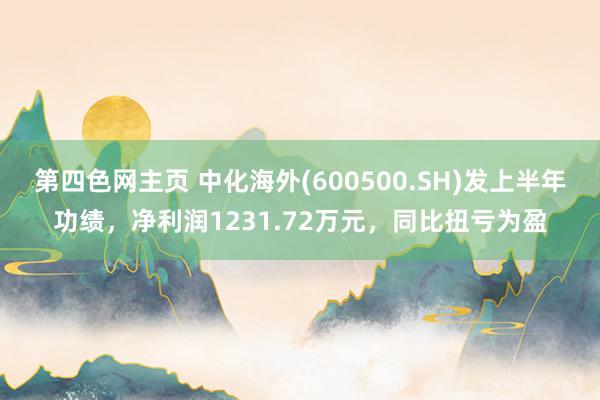 第四色网主页 中化海外(600500.SH)发上半年功绩，净利润1231.72万元，同比扭亏为盈